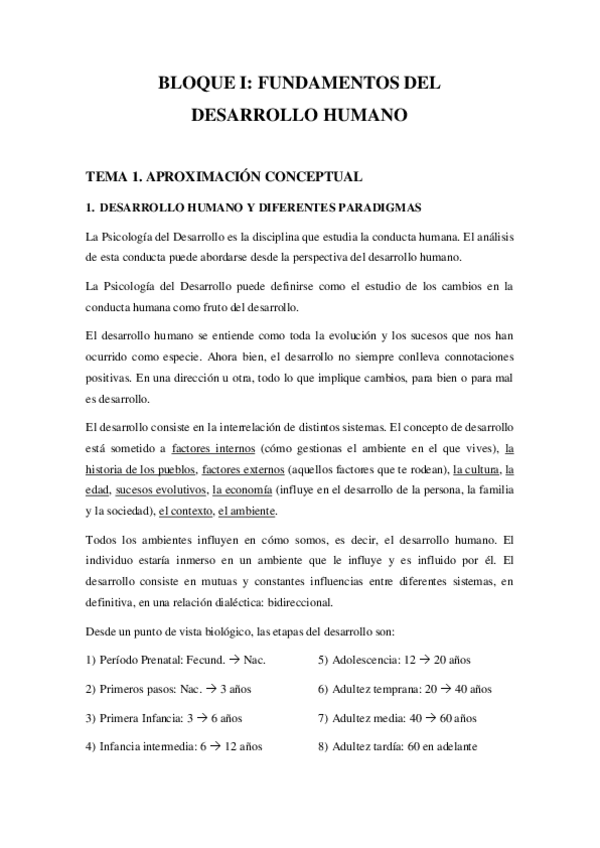 BLOQUE I: FUNDAMENTOS DEL DESARROLLO HUMANO

TEMA 1. APROXIMACIÓN CONCEPTUAL

1. DESARROLLO HUMANO Y DIFERENTES PARADIGMAS

La Psicología del Desarrollo es la disciplina que estudia la conducta humana. El análisis de esta conducta puede abordarse desde la perspectiva del desarrollo humano.

La Psicología del Desarrollo puede definirse como el estudio de los cambios en la conducta humana como fruto del desarrollo.

El desarrollo humano se entiende como toda la evolución y los sucesos que nos han ocurrido como especie. Ahora bien, el desarrollo no siempre conlleva connotaciones positivas. En una dirección u otra, todo lo que implique cambios, para bien o para mal es desarrollo.

El desarrollo consiste en la interrelación de distintos sistemas. El concepto de desarrollo está sometido a factores internos (cómo gestionas el ambiente en el que vives), la historia de los pueblos, factores externos (aquellos factores que te rodean), la cultura, la edad, sucesos evolutivos, la economía (influye en el desarrollo de la persona, la familia y la sociedad), el contexto, el ambiente.

Todos los ambientes influyen en cómo somos, es decir, el desarrollo humano. El individuo estaría inmerso en un ambiente que le influye y es influido por él. El desarrollo consiste en mutuas y constantes influencias entre diferentes sistemas, en definitiva, en una relación dialéctica: bidireccional.

Desde un punto de vista biológico, las etapas del desarrollo son:

1) Período Prenatal: Fecund. $\rightarrow$ Nac.

2) Primeros pasos: Nac. $\rightarrow$ 3 años

3) Primera Infancia: 3 $\rightarrow$ 6 años

4) Infancia intermedia: 6 $\rightarrow$ 12 años

5) Adolescencia: 12 $\rightarrow$ 20 años

6) Adultez temprana: 20 $\rightarrow$ 40 años

7) Adultez media: 40 $\rightarrow$ 60 años

8) Adultez tardía: 60 en adelante